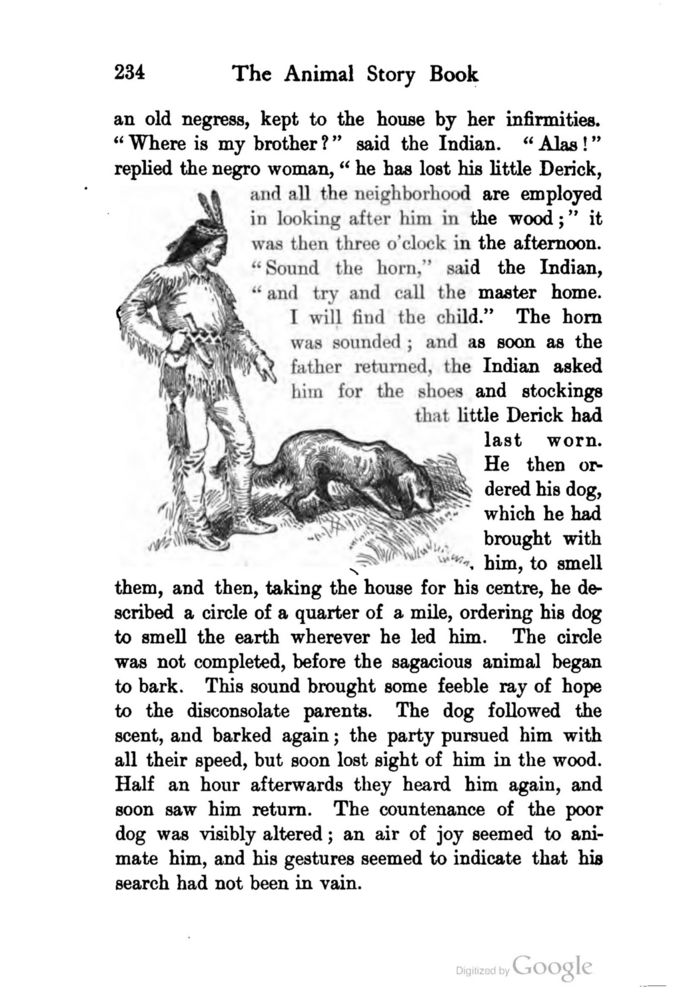 234 The Animal Story Book

an old negress, kept to the house by her infirmities. "Where is my brother?" said the Indian. "Alas!" replied the negro woman, "he has lost his little Derick, and all the neighborhood are employed in looking after him in the wood;" it was then three o'clock in the afternoon. "Sound the horn," said the Indian, "and try and call the master home. I will find the child." The horn was sounded; and as soon as the father returned, the Indian asked him for the shoes and stockings that little Derick had last worn. He then ordered his dog, which he had brought with him, to smell them, and then, taking the house for his centre, he described a circle of a quarter of a mile, ordering his dog to smell the earth wherever he led him. The circle was not completed, before the sagacious animal began to bark. This sound brought some feeble ray of hope to the disconsolate parents. The dog followed the scent, and barked again; the party pursued him with all their speed, but soon lost sight of him in the wood. Half an hour afterwards they heard him again, and soon saw him return. The countenance of the poor dog was visibly altered; an air of joy seemed to animate him, and his gestures seemed to indicate that his search had not been in vain.

Digitized by Google